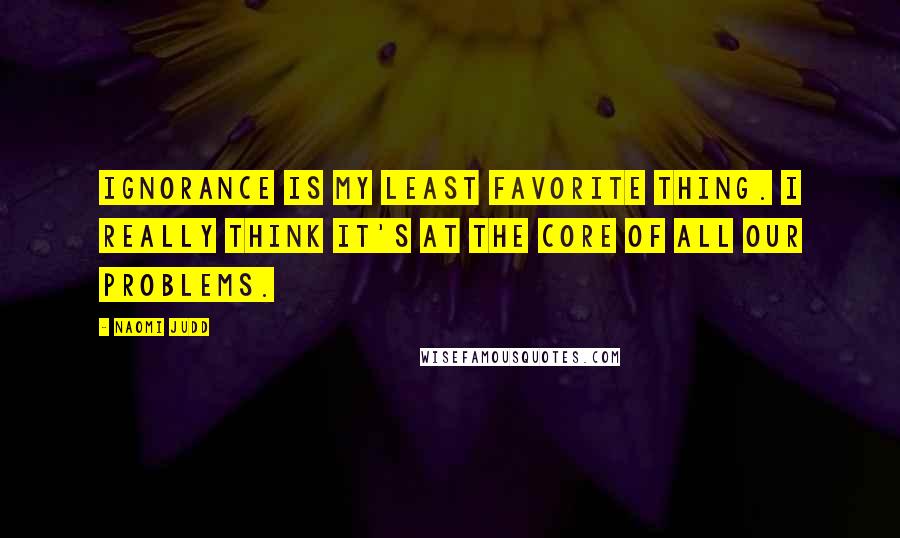 IGNORANCE IS MY LEAST FAVORITE THING. I REALLY THINK IT'S AT THE CORE OF ALL OUR PROBLEMS.

- NAOMI JUDD

WISEFAMOUSQUOTES.COM